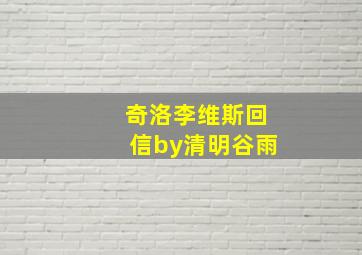 奇洛李维斯回信by清明谷雨